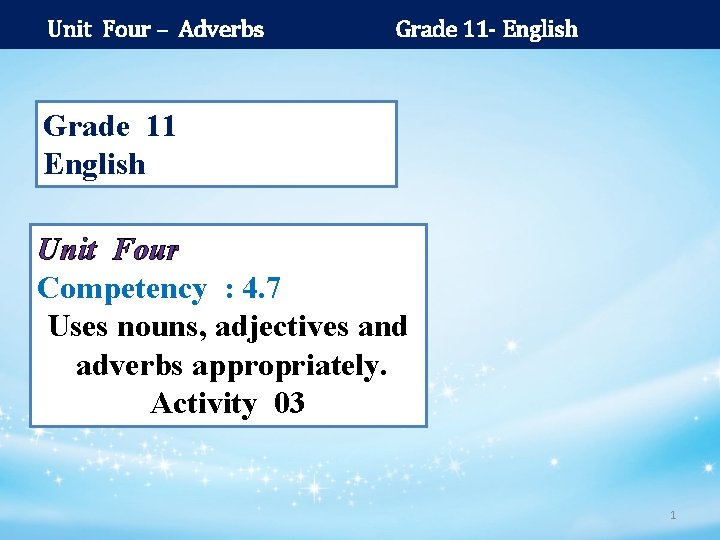 Unit Four – Adverbs

Grade 11- English

Grade 11
English

Unit Four
Competency : 4.7
Uses nouns, adjectives and adverbs appropriately.
Activity 03

1